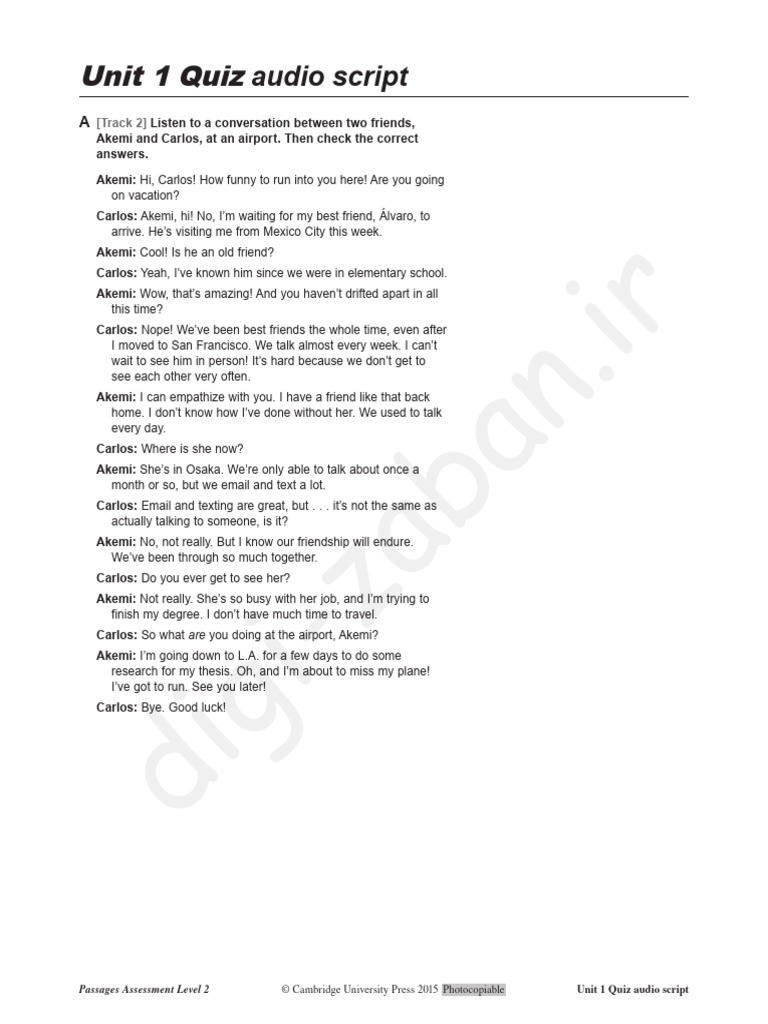 Unit 1 Quiz audio script

A [Track 2] Listen to a conversation between two friends, Akemi and Carlos, at an airport. Then check the correct answers.

Akemi: Hi, Carlos! How funny to run into you here! Are you going on vacation?

Carlos: Akemi, hi! No, I'm waiting for my best friend, Álvaro, to arrive. He's visiting me from Mexico City this week.

Akemi: Cool! Is he an old friend?

Carlos: Yeah, I've known him since we were in elementary school.

Akemi: Wow, that's amazing! And you haven't drifted apart in all this time?

Carlos: Nope! We've been best friends the whole time, even after I moved to San Francisco. We talk almost every week. I can't wait to see him in person! It's hard because we don't get to see each other very often.

Akemi: I can empathize with you. I have a friend like that back home. I don't know how I've done without her. We used to talk every day.

Carlos: Where is she now?

Akemi: She's in Osaka. We're only able to talk about once a month or so, but we email and text a lot.

Carlos: Email and texting are great, but . . . it's not the same as actually talking to someone, is it?

Akemi: No, not really. But I know our friendship will endure. We've been through so much together.

Carlos: Do you ever get to see her?

Akemi: Not really. She's so busy with her job, and I'm trying to finish my degree. I don't have much time to travel.

Carlos: So what are you doing at the airport, Akemi?

Akemi: I'm going down to L.A. for a few days to do some research for my thesis. Oh, and I'm about to miss my plane! I've got to run. See you later!

Carlos: Bye. Good luck!

digizaban.ir

Passages Assessment Level 2 © Cambridge University Press 2015 Photocopiable Unit 1 Quiz audio script